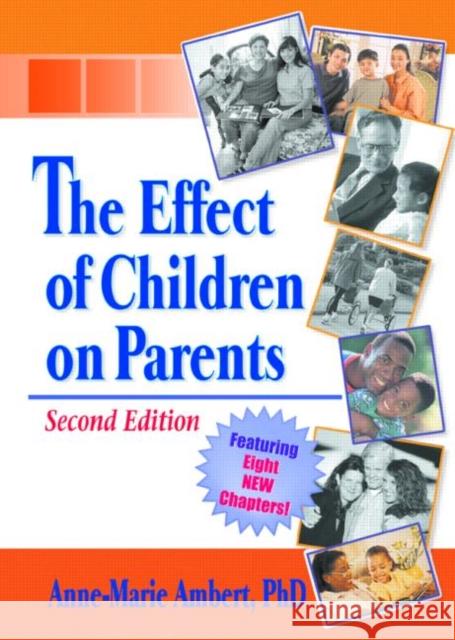 The Effect of Children on Parents

Second Edition

Featuring Eight NEW Chapters!

Anne-Marie Ambert, PhD